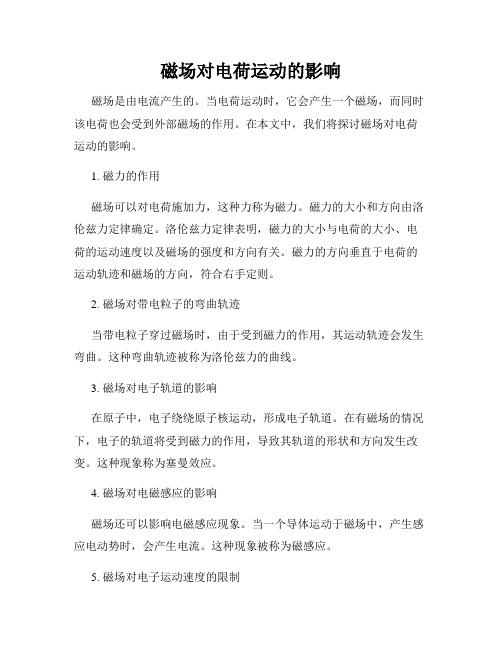 磁场对电荷运动的影响

磁场是由电流产生的。当电荷运动时，它会产生一个磁场，而同时该电荷也会受到外部磁场的作用。在本文中，我们将探讨磁场对电荷运动的影响。

1. 磁力的作用

磁场可以对电荷施加力，这种力称为磁力。磁力的大小和方向由洛伦兹力定律确定。洛伦兹力定律表明，磁力的大小与电荷的大小、电荷的运动速度以及磁场的强度和方向有关。磁力的方向垂直于电荷的运动轨迹和磁场的方向，符合右手定则。

2. 磁场对带电粒子的弯曲轨迹

当带电粒子穿过磁场时，由于受到磁力的作用，其运动轨迹会发生弯曲。这种弯曲轨迹被称为洛伦兹力的曲线。

3. 磁场对电子轨道的影响

在原子中，电子绕绕原子核运动，形成电子轨道。在有磁场的情况下，电子的轨道将受到磁力的作用，导致其轨道的形状和方向发生改变。这种现象称为塞曼效应。

4. 磁场对电磁感应的影响

磁场还可以影响电磁感应现象。当一个导体运动于磁场中，产生感应电动势时，会产生电流。这种现象被称为磁感应。

5. 磁场对电子运动速度的限制